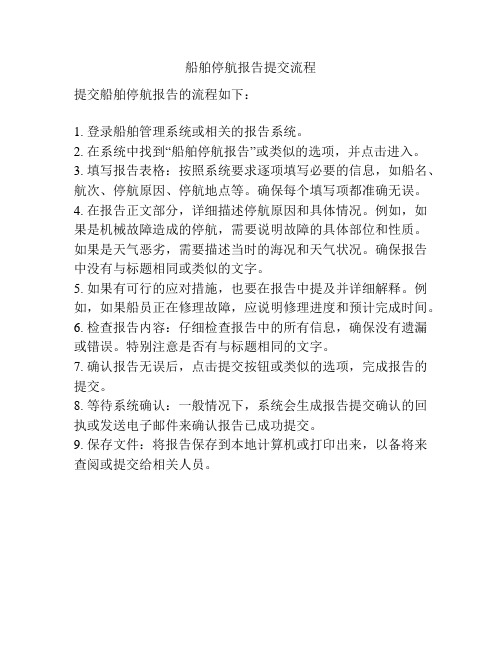 船舶停航报告提交流程

提交船舶停航报告的流程如下：

1. 登录船舶管理系统或相关的报告系统。
2. 在系统中找到“船舶停航报告”或类似的选项，并点击进入。
3. 填写报告表格：按照系统要求逐项填写必要的信息，如船名、航次、停航原因、停航地点等。确保每个填写项都准确无误。
4. 在报告正文部分，详细描述停航原因和具体情况。例如，如果是机械故障造成的停航，需要说明故障的具体部位和性质。如果是天气恶劣，需要描述当时的海况和天气状况。确保报告中没有与标题相同或类似的文字。
5. 如果有可行的应对措施，也要在报告中提及并详细解释。例如，如果船员正在修理故障，应说明修理进度和预计完成时间。
6. 检查报告内容：仔细检查报告中的所有信息，确保没有遗漏或错误。特别注意是否有与标题相同的文字。
7. 确认报告无误后，点击提交按钮或类似的选项，完成报告的提交。
8. 等待系统确认：一般情况下，系统会生成报告提交确认的回执或发送电子邮件来确认报告已成功提交。
9. 保存文件：将报告保存到本地计算机或打印出来，以备将来查阅或提交给相关人员。